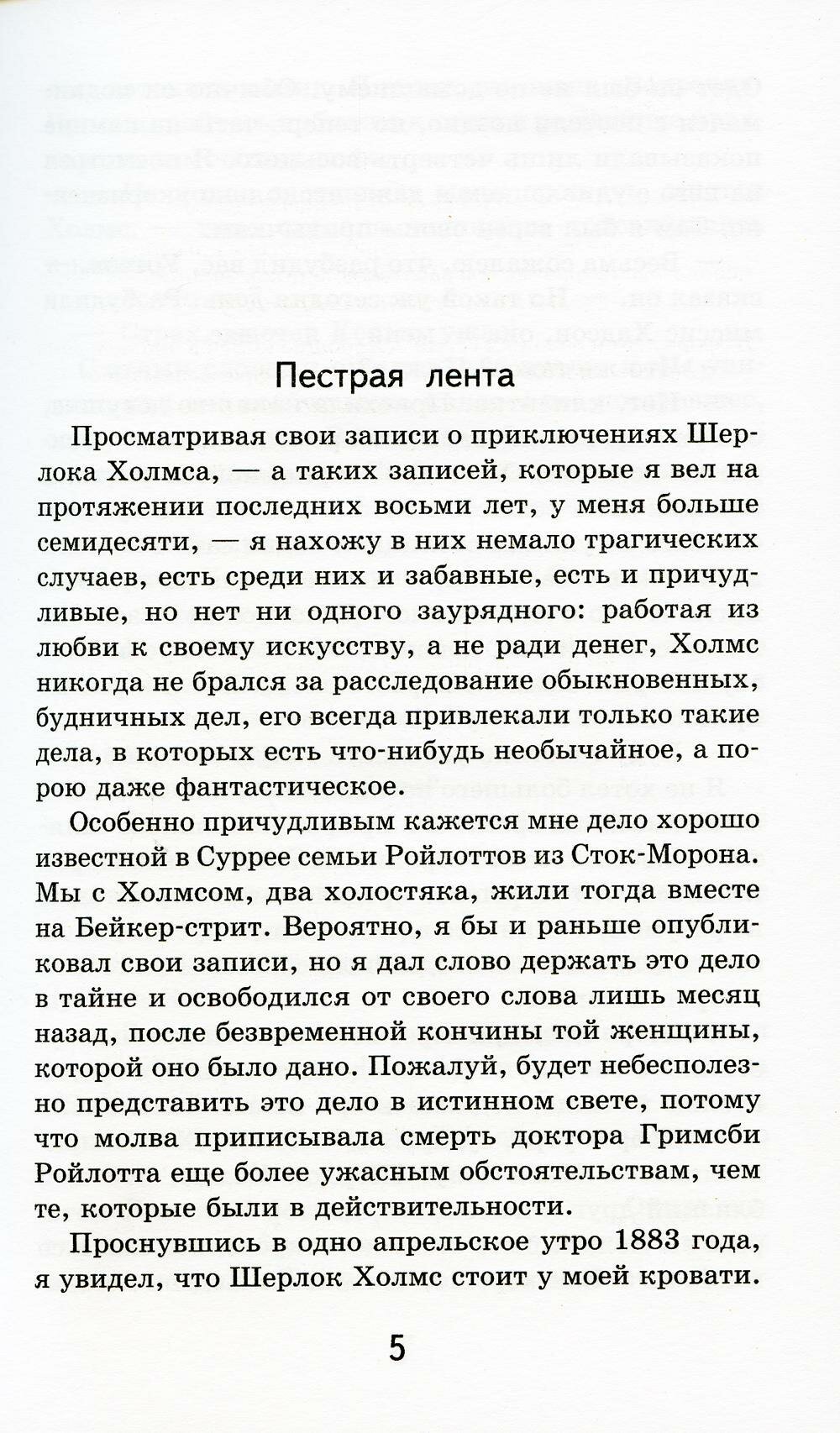 Пестрая лента

Просматривая свои записи о приключениях Шерлока Холмса, — а таких записей, которые я вел на протяжении последних восьми лет, у меня больше семидесяти, — я нахожу в них немало трагических случаев, есть среди них и забавные, есть и причудливые, но нет ни одного заурядного: работая из любви к своему искусству, а не ради денег, Холмс никогда не брался за расследование обыкновенных, будничных дел, его всегда привлекали только такие дела, в которых есть что-нибудь необычайное, а порою даже фантастическое.

Особенно причудливым кажется мне дело хорошо известной в Суррее семьи Ройлоттов из Сток-Морона. Мы с Холмсом, два холостяка, жили тогда вместе на Бейкер-стрит. Вероятно, я бы и раньше опубликовал свои записи, но я дал слово держать это дело в тайне и освободился от своего слова лишь месяц назад, после безвременной кончины той женщины, которой оно было дано. Пожалуй, будет небесполезно представить это дело в истинном свете, потому что молва приписывала смерть доктора Гримсби Ройлотта еще более ужасным обстоятельствам, чем те, которые были в действительности.

Проснувшись в одно апрельское утро 1883 года, я увидел, что Шерлок Холмс стоит у моей кровати.

5